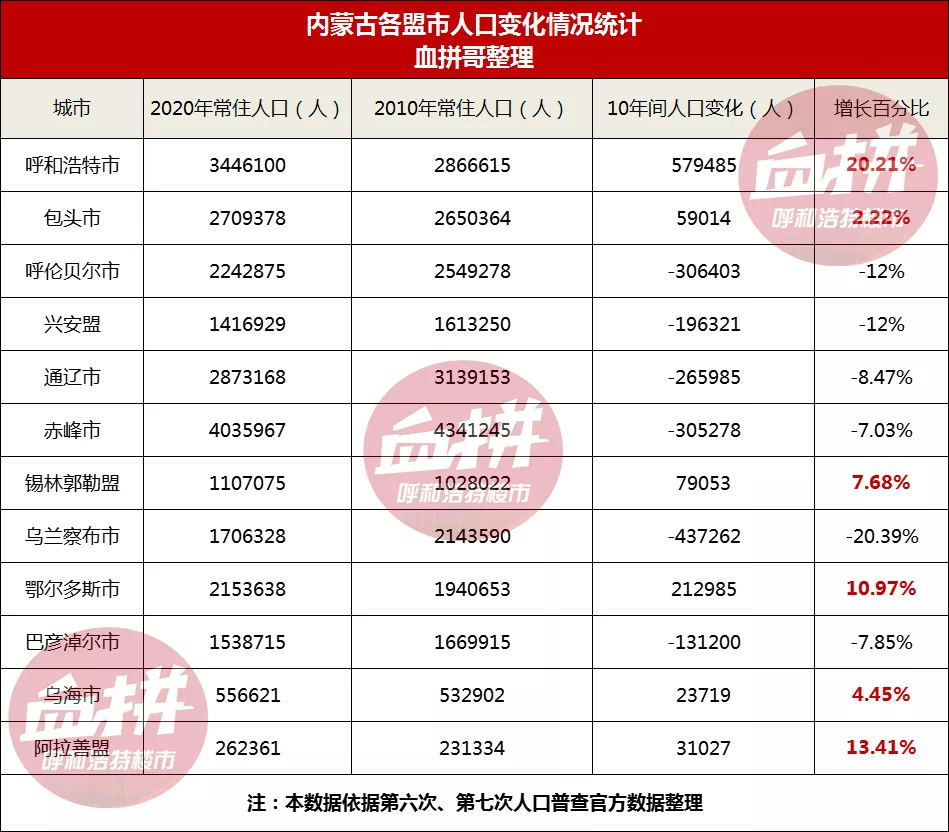 内蒙古各盟市人口变化情况统计
血拼哥整理

| 城市 | 2020年常住人口（人） | 2010年常住人口（人） | 10年间人口变化（人） | 增长百分比 |
|---|---|---|---|---|
| 呼和浩特市 | 3446100 | 2866615 | 579485 | 20.21% |
| 包头市 | 2709378 | 2650364 | 59014 | 2.22% |
| 呼伦贝尔市 | 2242875 | 2549278 | -306403 | -12% |
| 兴安盟 | 1416929 | 1613250 | -196321 | -12% |
| 通辽市 | 2873168 | 3139153 | -265985 | -8.47% |
| 赤峰市 | 4035967 | 4341245 | -305278 | -7.03% |
| 锡林郭勒盟 | 1107075 | 1028022 | 79053 | 7.68% |
| 乌兰察布市 | 1706328 | 2143590 | -437262 | -20.39% |
| 鄂尔多斯市 | 2153638 | 1940653 | 212985 | 10.97% |
| 巴彦淖尔市 | 1538715 | 1669915 | -131200 | -7.85% |
| 乌海市 | 556621 | 532902 | 23719 | 4.45% |
| 阿拉善盟 | 262361 | 231334 | 31027 | 13.41% |

注：本数据依据第六次、第七次人口普查官方数据整理

血拼
呼和浩特楼市